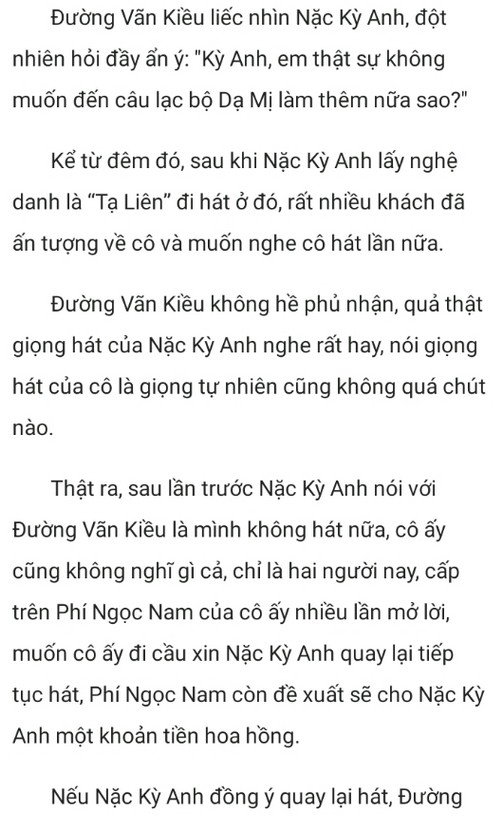 Đường Vãn Kiều liếc nhìn Nặc Kỳ Anh, đột nhiên hỏi đầy ẩn ý: "Kỳ Anh, em thật sự không muốn đến câu lạc bộ Dạ Mị làm thêm nữa sao?"

Kể từ đêm đó, sau khi Nặc Kỳ Anh lấy nghệ danh là “Tạ Liên” đi hát ở đó, rất nhiều khách đã ấn tượng về cô và muốn nghe cô hát lần nữa.

Đường Vãn Kiều không hề phủ nhận, quả thật giọng hát của Nặc Kỳ Anh nghe rất hay, nói giọng hát của cô là giọng tự nhiên cũng không quá chút nào.

Thật ra, sau lần trước Nặc Kỳ Anh nói với Đường Vãn Kiều là mình không hát nữa, cô ấy cũng không nghĩ gì cả, chỉ là hai người nay, cấp trên Phí Ngọc Nam của cô ấy nhiều lần mở lời, muốn cô ấy đi cầu xin Nặc Kỳ Anh quay lại tiếp tục hát, Phí Ngọc Nam còn đề xuất sẽ cho Nặc Kỳ Anh một khoản tiền hoa hồng.

Nếu Nặc Kỳ Anh đồng ý quay lại hát, Đường